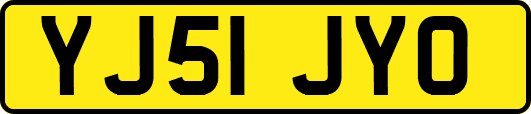 YJ51 JYO